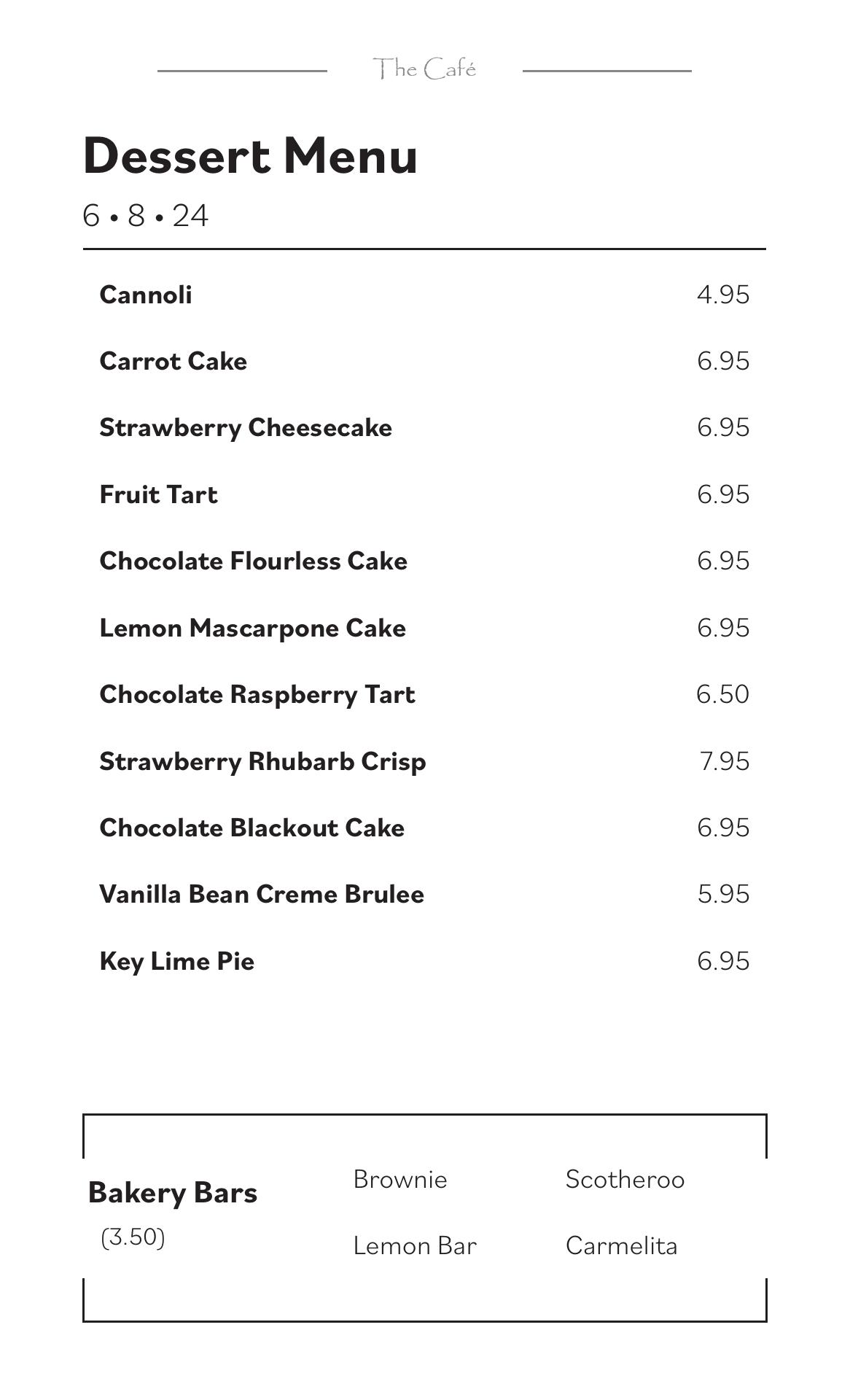 The Café

Dessert Menu

6 • 8 • 24

| | |
|---|---|
| Cannoli | 4.95 |
| Carrot Cake | 6.95 |
| Strawberry Cheesecake | 6.95 |
| Fruit Tart | 6.95 |
| Chocolate Flourless Cake | 6.95 |
| Lemon Mascarpone Cake | 6.95 |
| Chocolate Raspberry Tart | 6.50 |
| Strawberry Rhubarb Crisp | 7.95 |
| Chocolate Blackout Cake | 6.95 |
| Vanilla Bean Creme Brulee | 5.95 |
| Key Lime Pie | 6.95 |

Bakery Bars
(3.50)

Brownie
Lemon Bar

Scotheroo
Carmelita